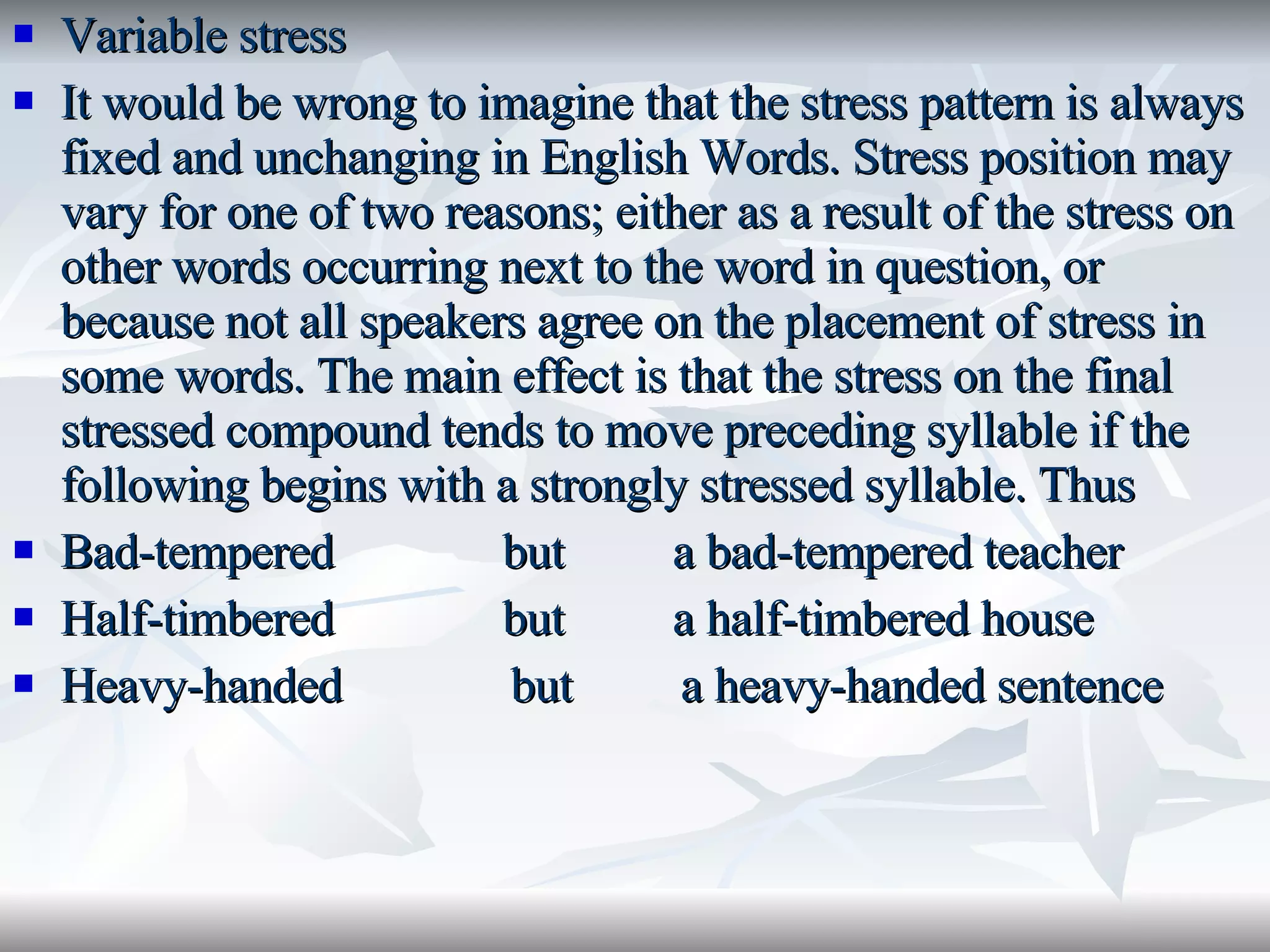 • Variable stress

• It would be wrong to imagine that the stress pattern is always fixed and unchanging in English Words. Stress position may vary for one of two reasons; either as a result of the stress on other words occurring next to the word in question, or because not all speakers agree on the placement of stress in some words. The main effect is that the stress on the final stressed compound tends to move preceding syllable if the following begins with a strongly stressed syllable. Thus

• Bad-tempered but a bad-tempered teacher

• Half-timbered but a half-timbered house

• Heavy-handed but a heavy-handed sentence